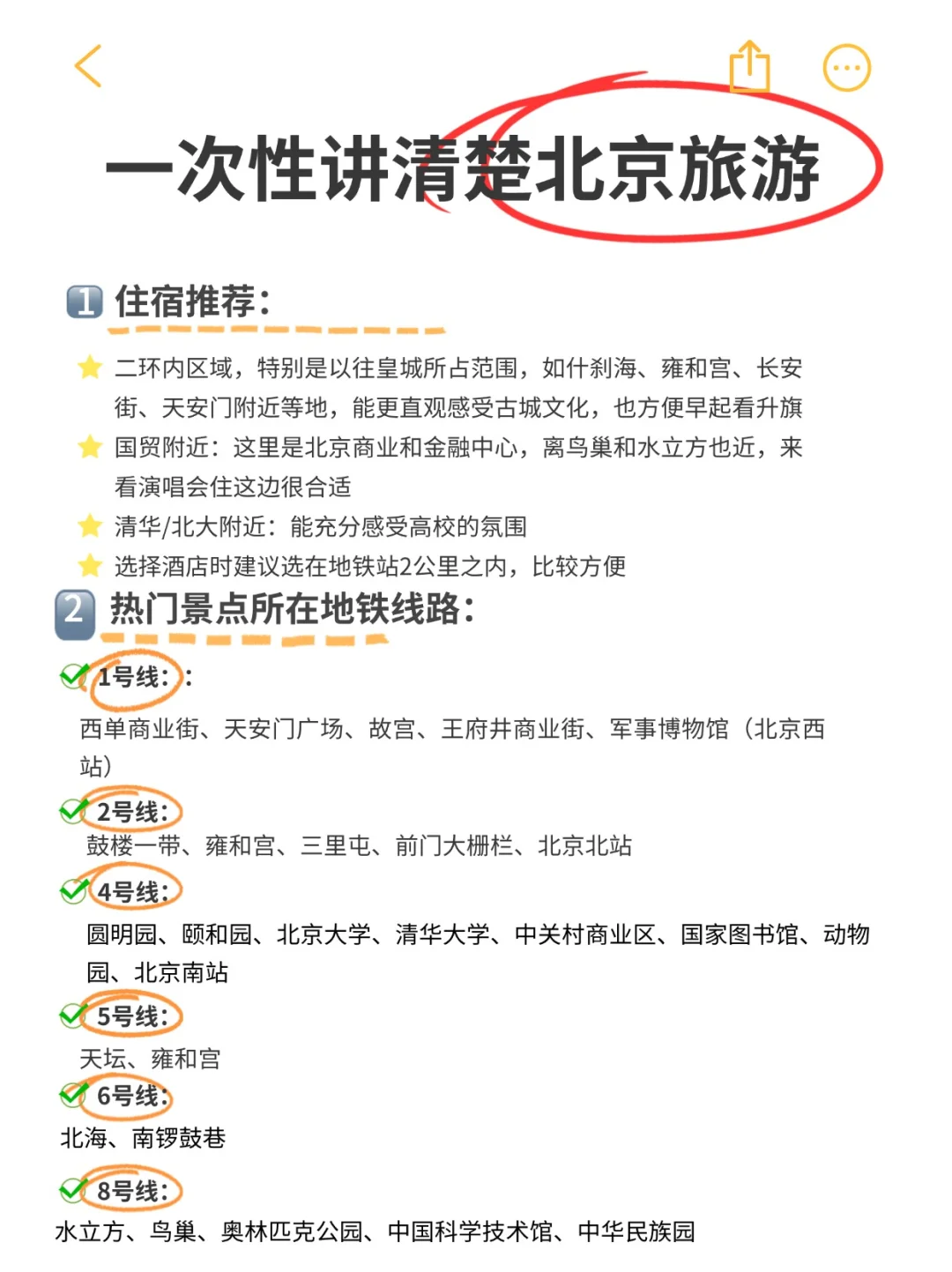 一次性讲清楚北京旅游

1 住宿推荐:

二环内区域，特别是以往皇城所占范围，如什刹海、雍和宫、长安街、天安门附近等地，能更直观感受古城文化，也方便早起看升旗

国贸附近：这里是北京商业和金融中心，离鸟巢和水立方也近，来看演唱会住这边很合适

清华/北大附近：能充分感受高校的氛围

选择酒店时建议选在地铁站2公里之内，比较方便

2 热门景点所在地铁线路:

1号线::
西单商业街、天安门广场、故宫、王府井商业街、军事博物馆（北京西站）

2号线:
鼓楼一带、雍和宫、三里屯、前门大栅栏、北京北站

4号线:
圆明园、颐和园、北京大学、清华大学、中关村商业区、国家图书馆、动物园、北京南站

5号线:
天坛、雍和宫

6号线:
北海、南锣鼓巷

8号线:
水立方、鸟巢、奥林匹克公园、中国科学技术馆、中华民族园